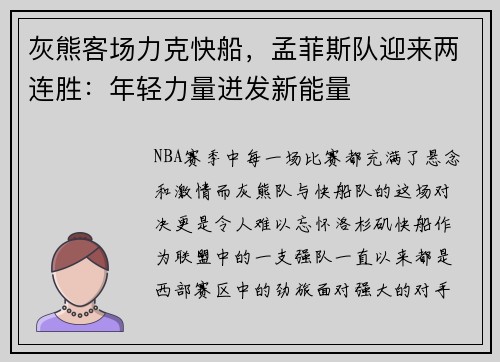 灰熊客场力克快船，孟菲斯队迎来两连胜：年轻力量迸发新能量

NBA赛季中每一场比赛都充满了悬念和激情而灰熊队与快船队的这场对决更是令人难以忘怀洛杉矶快船作为联盟中的一支强队一直以来都是西部赛区中的劲旅面对强大的对手